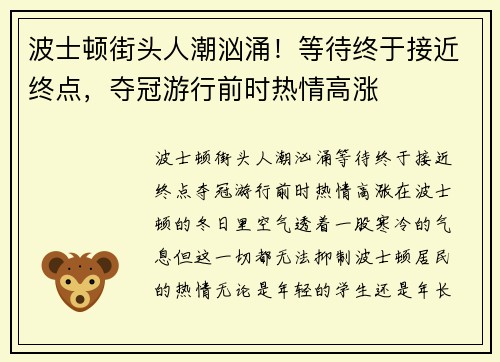 波士顿街头人潮汹涌！等待终于接近终点，夺冠游行前时热情高涨

波士顿街头人潮汹涌等待终于接近终点夺冠游行前时热情高涨在波士顿的冬日里空气透着一股寒冷的气息但这一切都无法抑制波士顿居民的热情无论是年轻的学生还是年长